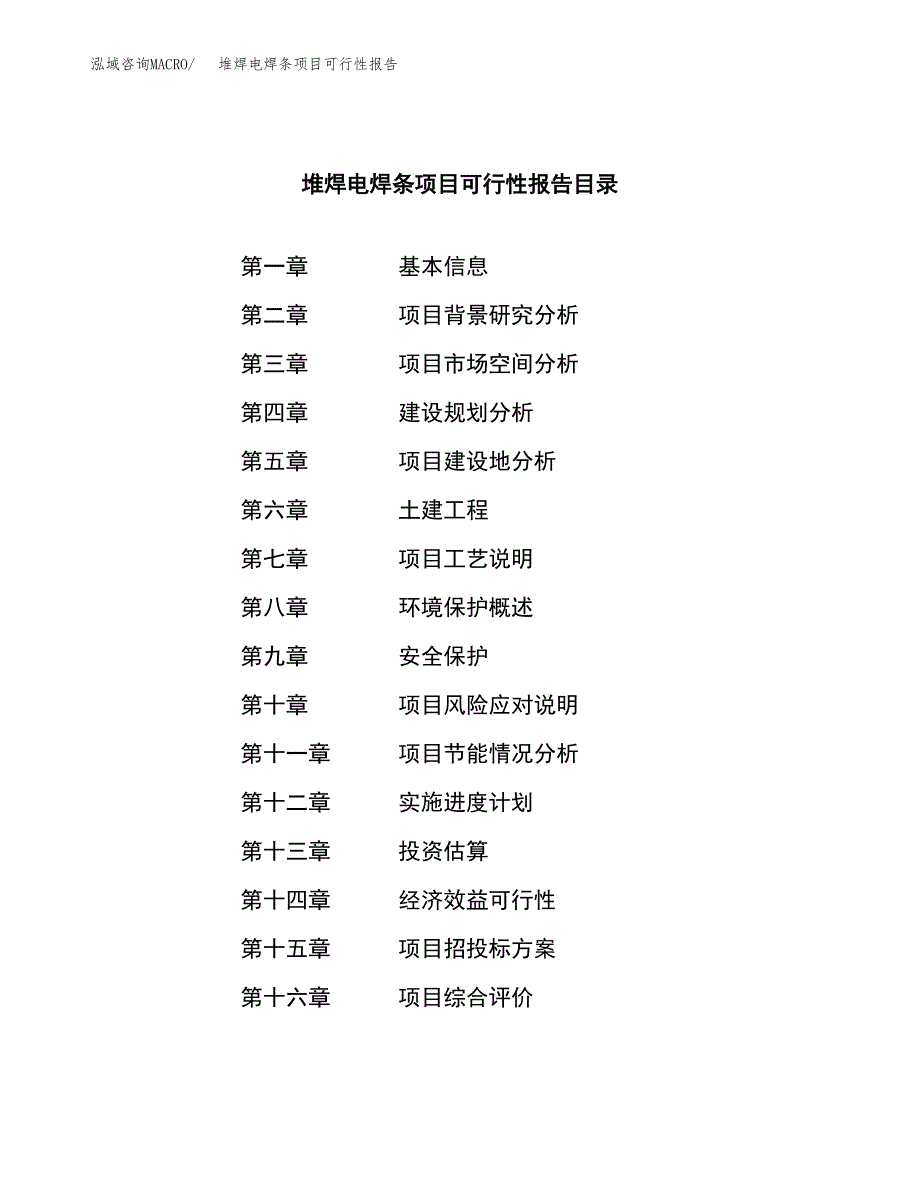 泓域咨询MACRO/　　堆焊电焊条项目可行性报告

堆焊电焊条项目可行性报告目录

第一章　　基本信息
第二章　　项目背景研究分析
第三章　　项目市场空间分析
第四章　　建设规划分析
第五章　　项目建设地分析
第六章　　土建工程
第七章　　项目工艺说明
第八章　　环境保护概述
第九章　　安全保护
第十章　　项目风险应对说明
第十一章　　项目节能情况分析
第十二章　　实施进度计划
第十三章　　投资估算
第十四章　　经济效益可行性
第十五章　　项目招投标方案
第十六章　　项目综合评价